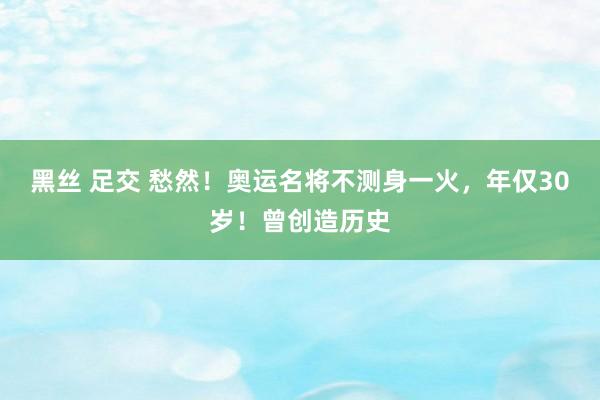 黑丝 足交 愁然！奥运名将不测身一火，年仅30岁！曾创造历史